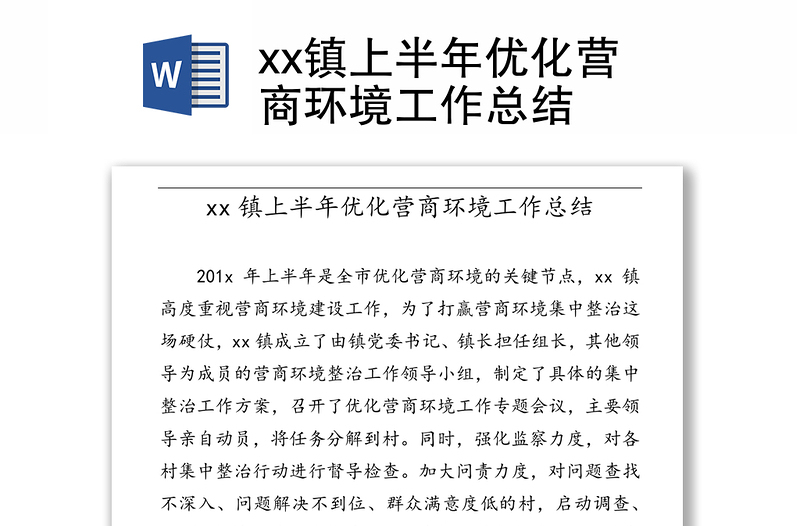 W

xx镇上半年优化营商环境工作总结

xx 镇上半年优化营商环境工作总结

201x 年上半年是全市优化营商环境的关键节点，xx 镇高度重视营商环境建设工作，为了打赢营商环境集中整治这场硬仗，xx 镇成立了由镇党委书记、镇长担任组长，其他领导为成员的营商环境整治工作领导小组，制定了具体的集中整治工作方案，召开了优化营商环境工作专题会议，主要领导亲自动员，将任务分解到村。同时，强化监察力度，对各村集中整治行动进行督导检查。加大问责力度，对问题查找不深入、问题解决不到位、群众满意度低的村，启动调查、